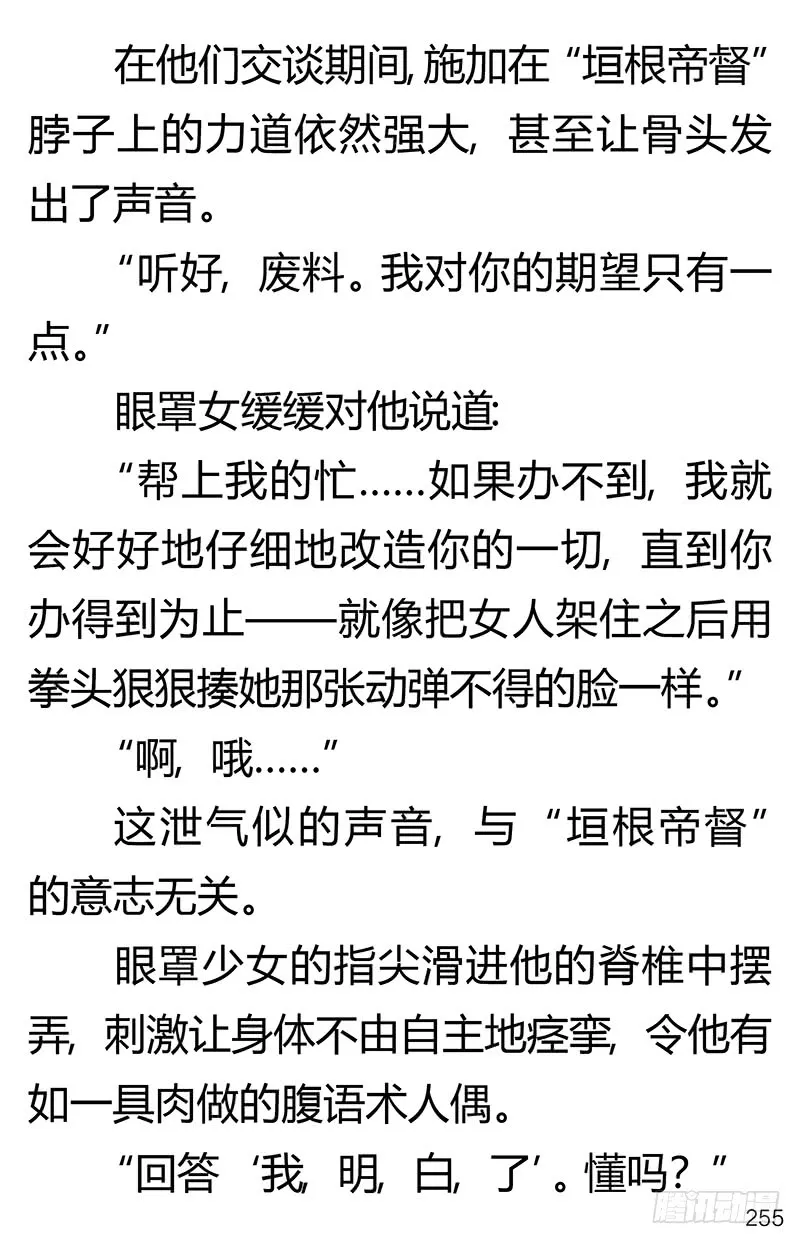 在他们交谈期间，施加在“垣根帝督”脖子上的力道依然强大，甚至让骨头发出了声音。

“听好，废料。我对你的期望只有一点。”

眼罩女缓缓对他说道：

“帮上我的忙……如果办不到，我就会好好地仔细地改造你的一切，直到你办得到为止——就像把女人架住之后用拳头狠狠揍她那张动弹不得的脸一样。”

“啊，哦……”

这泄气似的声音，与“垣根帝督”的意志无关。

眼罩少女的指尖滑进他的脊椎中摆弄，刺激让身体不由自主地痉挛，令他有如一具肉做的腹语术人偶。

“回答‘我，明，白，了’。懂吗？”

腾讯动漫

255